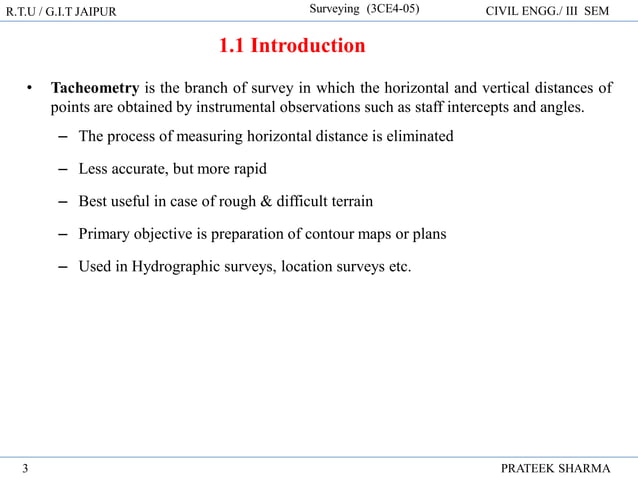 R.T.U / G.I.T JAIPUR Surveying (3CE4-05) CIVIL ENGG./ III SEM

1.1 Introduction

• Tacheometry is the branch of survey in which the horizontal and vertical distances of points are obtained by instrumental observations such as staff intercepts and angles.

– The process of measuring horizontal distance is eliminated

– Less accurate, but more rapid

– Best useful in case of rough & difficult terrain

– Primary objective is preparation of contour maps or plans

– Used in Hydrographic surveys, location surveys etc.

3 PRATEEK SHARMA